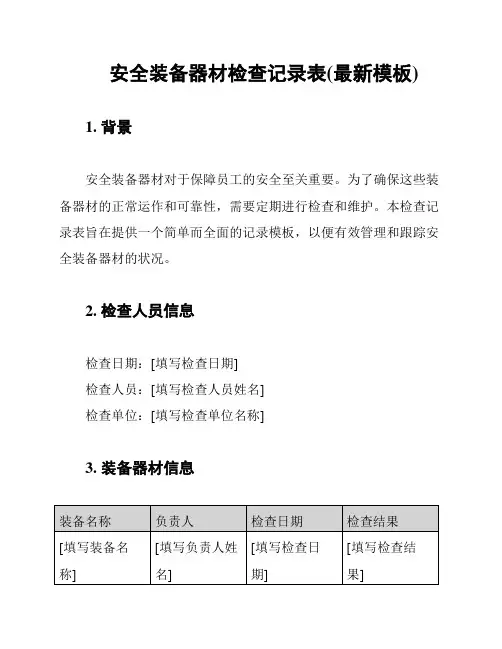 安全装备器材检查记录表(最新模板)

1. 背景

安全装备器材对于保障员工的安全至关重要。为了确保这些装备器材的正常运作和可靠性，需要定期进行检查和维护。本检查记录表旨在提供一个简单而全面的记录模板，以便有效管理和跟踪安全装备器材的状况。

2. 检查人员信息

检查日期：[填写检查日期]
检查人员：[填写检查人员姓名]
检查单位：[填写检查单位名称]

3. 装备器材信息

| 装备名称 | 负责人 | 检查日期 | 检查结果 |
|---|---|---|---|
| [填写装备名称] | [填写负责人姓名] | [填写检查日期] | [填写检查结果] |